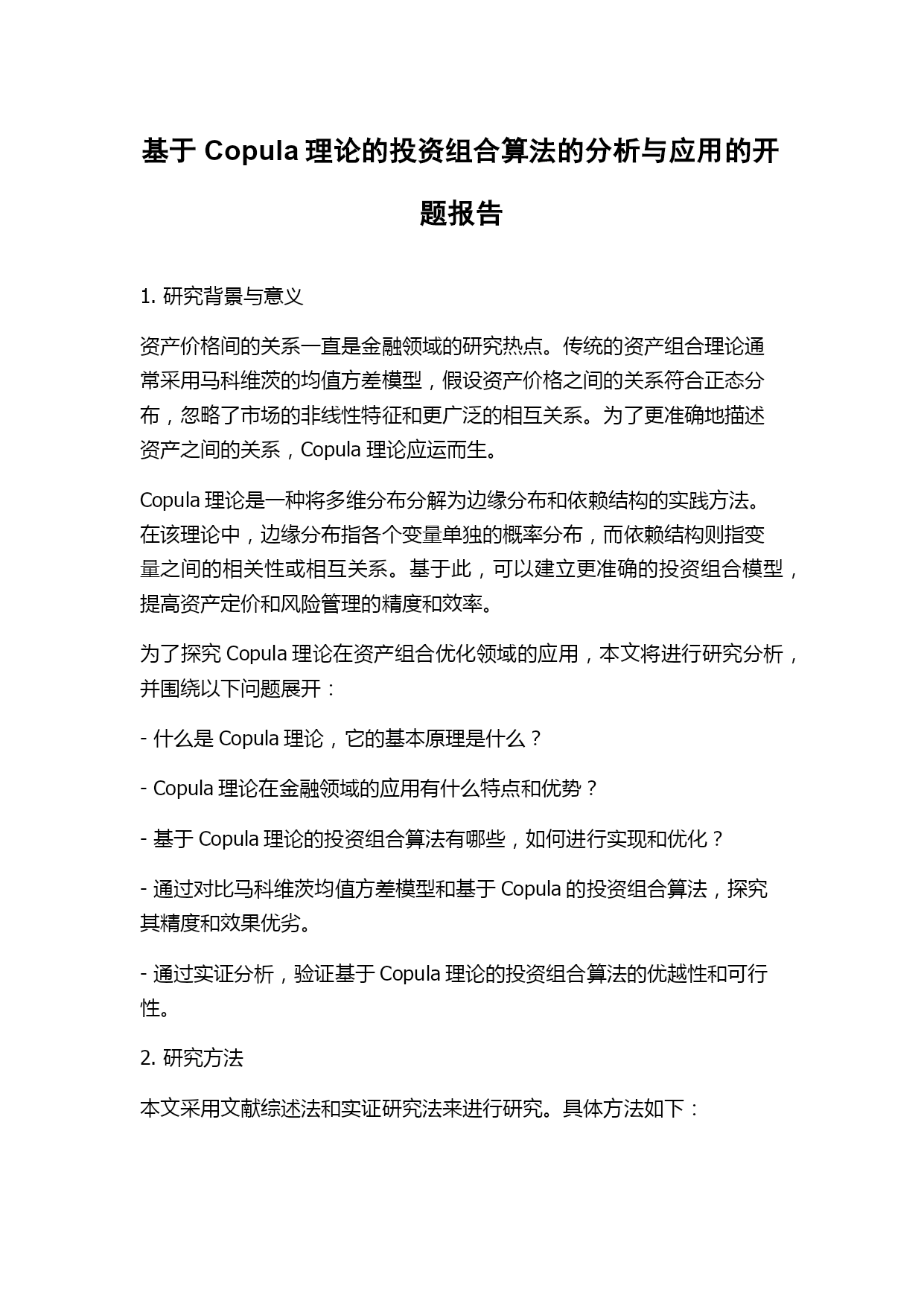 基于 Copula 理论的投资组合算法的分析与应用的开题报告

1. 研究背景与意义

资产价格间的关系一直是金融领域的研究热点。传统的资产组合理论通常采用马科维茨的均值方差模型，假设资产价格之间的关系符合正态分布，忽略了市场的非线性特征和更广泛的相互关系。为了更准确地描述资产之间的关系，Copula 理论应运而生。

Copula 理论是一种将多维分布分解为边缘分布和依赖结构的实践方法。在该理论中，边缘分布指各个变量单独的概率分布，而依赖结构则指变量之间的相关性或相互关系。基于此，可以建立更准确的投资组合模型，提高资产定价和风险管理的精度和效率。

为了探究 Copula 理论在资产组合优化领域的应用，本文将进行研究分析，并围绕以下问题展开：

- 什么是 Copula 理论，它的基本原理是什么？

- Copula 理论在金融领域的应用有什么特点和优势？

- 基于 Copula 理论的投资组合算法有哪些，如何进行实现和优化？

- 通过对比马科维茨均值方差模型和基于 Copula 的投资组合算法，探究其精度和效果优劣。

- 通过实证分析，验证基于 Copula 理论的投资组合算法的优越性和可行性。

2. 研究方法

本文采用文献综述法和实证研究法来进行研究。具体方法如下：